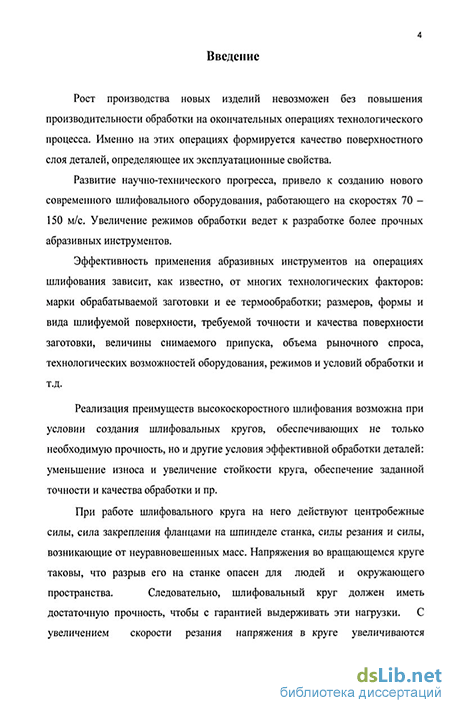 4

Введение

Рост производства новых изделий невозможен без повышения производительности обработки на окончательных операциях технологического процесса. Именно на этих операциях формируется качество поверхностного слоя деталей, определяющее их эксплуатационные свойства.

Развитие научно-технического прогресса, привело к созданию нового современного шлифовального оборудования, работающего на скоростях 70 – 150 м/с. Увеличение режимов обработки ведет к разработке более прочных абразивных инструментов.

Эффективность применения абразивных инструментов на операциях шлифования зависит, как известно, от многих технологических факторов: марки обрабатываемой заготовки и ее термообработки; размеров, формы и вида шлифуемой поверхности, требуемой точности и качества поверхности заготовки, величины снимаемого припуска, объема рыночного спроса, технологических возможностей оборудования, режимов и условий обработки и т.д.

Реализация преимуществ высокоскоростного шлифования возможна при условии создания шлифовальных кругов, обеспечивающих не только необходимую прочность, но и другие условия эффективной обработки деталей: уменьшение износа и увеличение стойкости круга, обеспечение заданной точности и качества обработки и пр.

При работе шлифовального круга на него действуют центробежные силы, сила закрепления фланцами на шпинделе станка, силы резания и силы, возникающие от неуравновешенных масс. Напряжения во вращающемся круге таковы, что разрыв его на станке опасен для людей и окружающего пространства. Следовательно, шлифовальный круг должен иметь достаточную прочность, чтобы с гарантией выдерживать эти нагрузки. С увеличением скорости резания напряжения в круге увеличиваются

dsLib.net
библиотека диссертаций